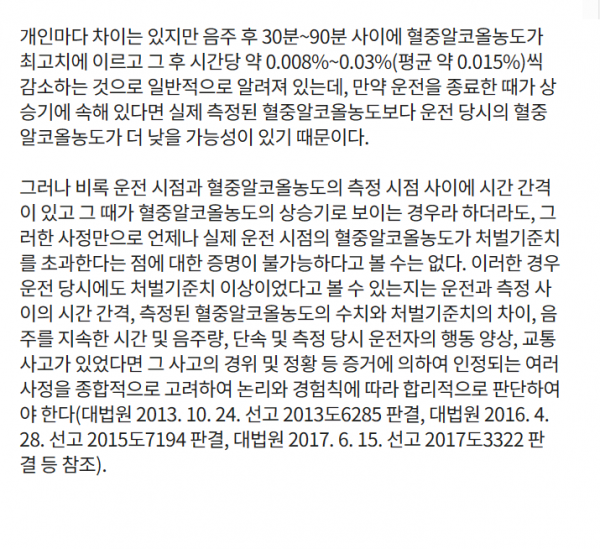 개인마다 차이는 있지만 음주 후 30분~90분 사이에 혈중알코올농도가 최고치에 이르고 그 후 시간당 약 0.008%~0.03%(평균 약 0.015%)씩 감소하는 것으로 일반적으로 알려져 있는데, 만약 운전을 종료한 때가 상승기에 속해 있다면 실제 측정된 혈중알코올농도보다 운전 당시의 혈중알코올농도가 더 낮을 가능성이 있기 때문이다.

그러나 비록 운전 시점과 혈중알코올농도의 측정 시점 사이에 시간 간격이 있고 그 때가 혈중알코올농도의 상승기로 보이는 경우라 하더라도, 그러한 사정만으로 언제나 실제 운전 시점의 혈중알코올농도가 처벌기준치를 초과한다는 점에 대한 증명이 불가능하다고 볼 수는 없다. 이러한 경우 운전 당시에도 처벌기준치 이상이었다고 볼 수 있는지는 운전과 측정 사이의 시간 간격, 측정된 혈중알코올농도의 수치와 처벌기준치의 차이, 음주를 지속한 시간 및 음주량, 단속 및 측정 당시 운전자의 행동 양상, 교통사고가 있었다면 그 사고의 경위 및 정황 등 증거에 의하여 인정되는 여러 사정을 종합적으로 고려하여 논리와 경험칙에 따라 합리적으로 판단하여야 한다(대법원 2013. 10. 24. 선고 2013도6285 판결, 대법원 2016. 4. 28. 선고 2015도7194 판결, 대법원 2017. 6. 15. 선고 2017도3322 판결 등 참조).